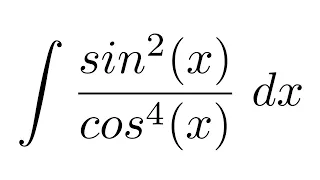 $\int \frac{sin^2(x)}{cos^4(x)} \, dx$